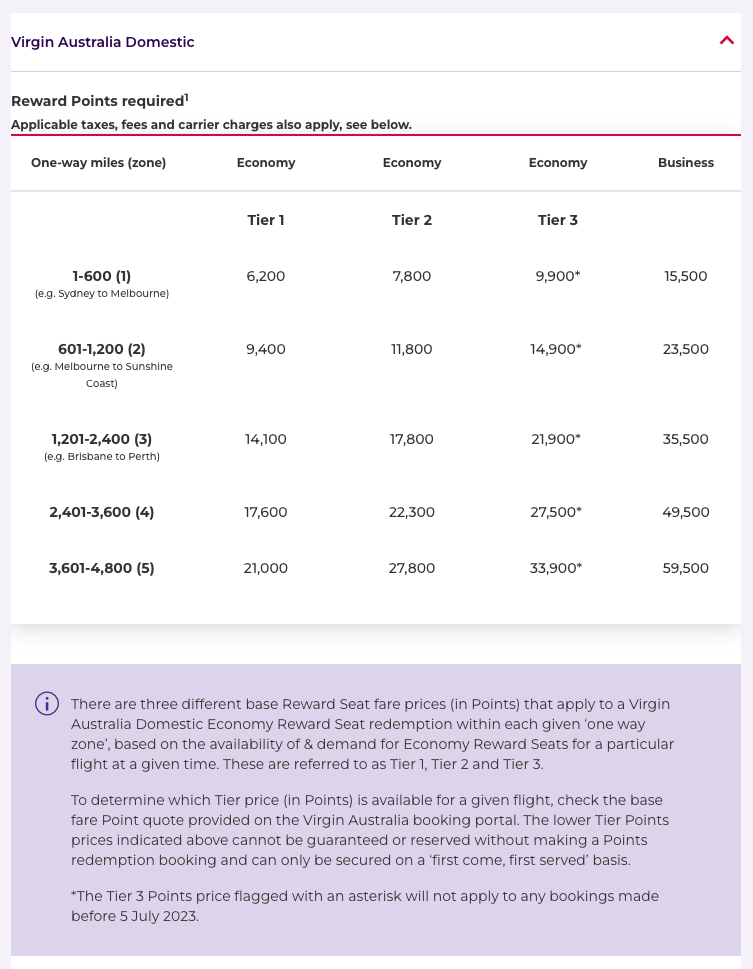 Virgin Australia Domestic

Reward Points required$^1$
Applicable taxes, fees and carrier charges also apply, see below.

| One-way miles (zone) | Economy | Economy | Economy | Business |
|---|---|---|---|---|
| | Tier 1 | Tier 2 | Tier 3 | |
| 1-600 (1) (e.g. Sydney to Melbourne) | 6,200 | 7,800 | 9,900* | 15,500 |
| 601-1,200 (2) (e.g. Melbourne to Sunshine Coast) | 9,400 | 11,800 | 14,900* | 23,500 |
| 1,201-2,400 (3) (e.g. Brisbane to Perth) | 14,100 | 17,800 | 21,900* | 35,500 |
| 2,401-3,600 (4) | 17,600 | 22,300 | 27,500* | 49,500 |
| 3,601-4,800 (5) | 21,000 | 27,800 | 33,900* | 59,500 |

There are three different base Reward Seat fare prices (in Points) that apply to a Virgin Australia Domestic Economy Reward Seat redemption within each given 'one way zone', based on the availability of & demand for Economy Reward Seats for a particular flight at a given time. These are referred to as Tier 1, Tier 2 and Tier 3.

To determine which Tier price (in Points) is available for a given flight, check the base fare Point quote provided on the Virgin Australia booking portal. The lower Tier Points prices indicated above cannot be guaranteed or reserved without making a Points redemption booking and can only be secured on a 'first come, first served' basis.

*The Tier 3 Points price flagged with an asterisk will not apply to any bookings made before 5 July 2023.